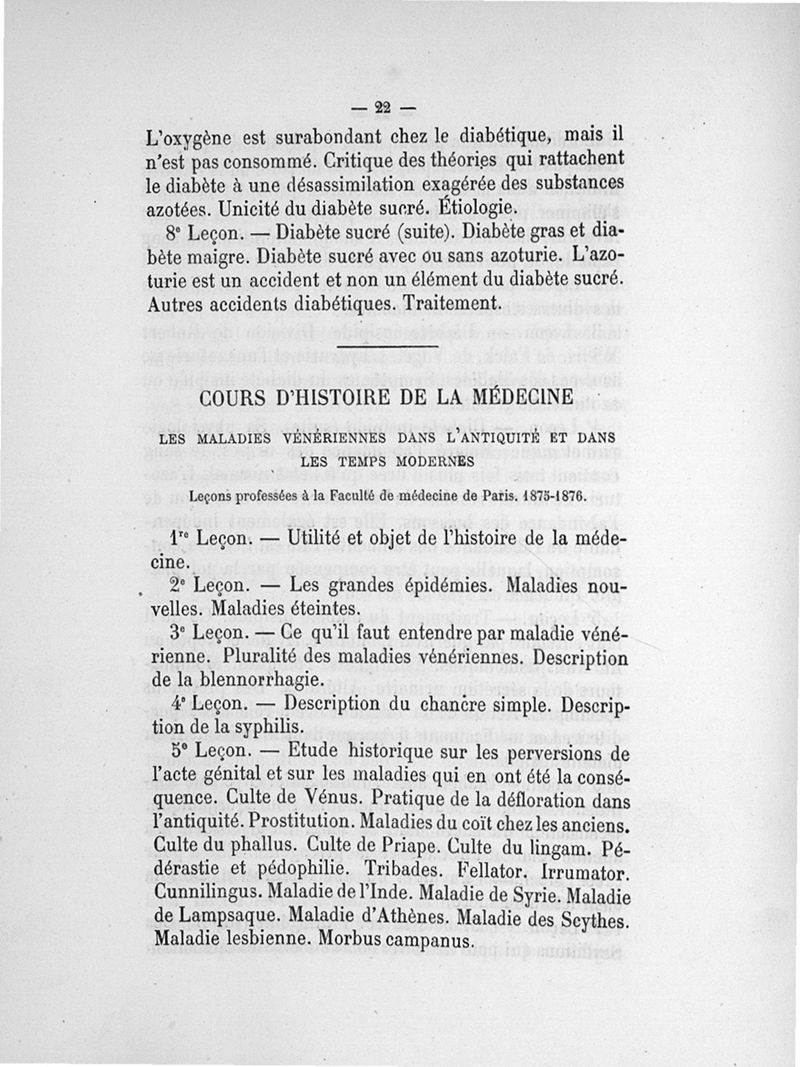 — 22 —

L'oxygène est surabondant chez le diabétique, mais il n'est pas consommé. Critique des théories qui rattachent le diabète à une désassimilation exagérée des substances azotées. Unicité du diabète sucré. Étiologie.

8e Leçon. — Diabète sucré (suite). Diabète gras et diabète maigre. Diabète sucré avec ou sans azoturie. L'azoturie est un accident et non un élément du diabète sucré. Autres accidents diabétiques. Traitement.

COURS D'HISTOIRE DE LA MÉDECINE

LES MALADIES VÉNÉRIENNES DANS L'ANTIQUITÉ ET DANS LES TEMPS MODERNES

Leçons professées à la Faculté de médecine de Paris. 1875-1876.

1re Leçon. — Utilité et objet de l'histoire de la médecine.

2e Leçon. — Les grandes épidémies. Maladies nouvelles. Maladies éteintes.

3e Leçon. — Ce qu'il faut entendre par maladie vénérienne. Pluralité des maladies vénériennes. Description de la blennorrhagie.

4e Leçon. — Description du chancre simple. Description de la syphilis.

5e Leçon. — Etude historique sur les perversions de l'acte génital et sur les maladies qui en ont été la conséquence. Culte de Vénus. Pratique de la défloration dans l'antiquité. Prostitution. Maladies du coït chez les anciens. Culte du phallus. Culte de Priape. Culte du lingam. Pédérastie et pédophilie. Tribades. Fellator. Irrumator. Cunnilingus. Maladie de l'Inde. Maladie de Syrie. Maladie de Lampsaque. Maladie d'Athènes. Maladie des Scythes. Maladie lesbienne. Morbus campanus.